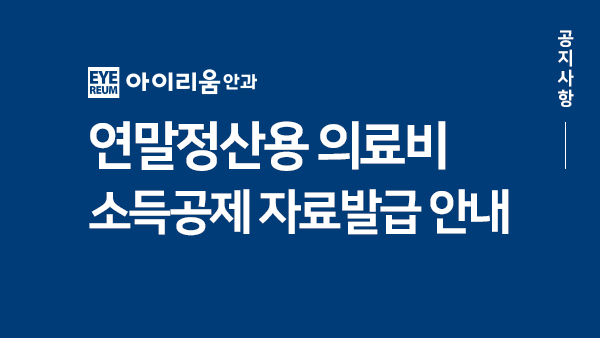 EYE REUM 아이리움안과

연말정산용 의료비
소득공제 자료발급 안내

공지사항